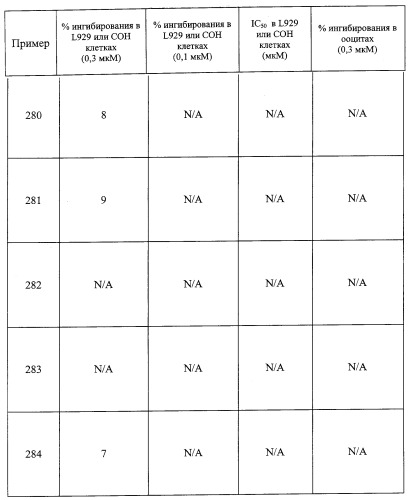 | Пример | % ингибирования в L929 или СОН клетках (0,3 мкМ) | % ингибирования в L929 или СОН клетках (0,1 мкМ) | $IC_{50}$ в L929 или СОН клетках (мкМ) | % ингибирования в ооцитах (0,3 мкМ) |
|---|---|---|---|---|
| 280 | 8 | N/A | N/A | N/A |
| 281 | 9 | N/A | N/A | N/A |
| 282 | N/A | N/A | N/A | N/A |
| 283 | N/A | N/A | N/A | N/A |
| 284 | 7 | N/A | N/A | N/A |